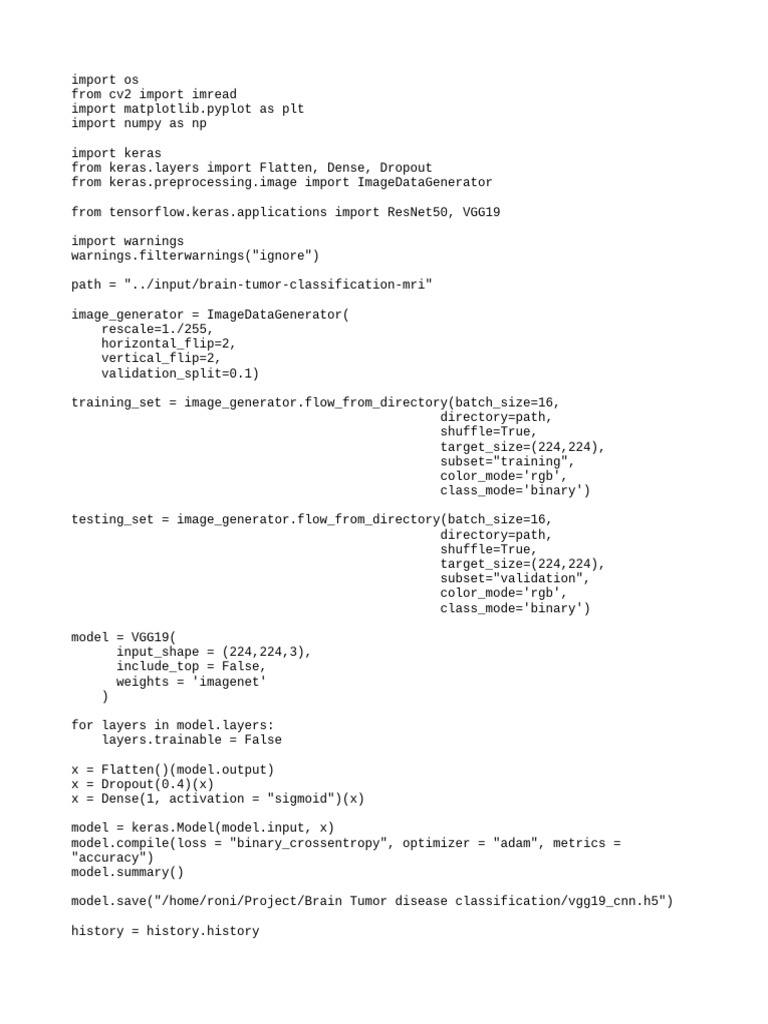 import os
from cv2 import imread
import matplotlib.pyplot as plt
import numpy as np

import keras
from keras.layers import Flatten, Dense, Dropout
from keras.preprocessing.image import ImageDataGenerator

from tensorflow.keras.applications import ResNet50, VGG19

import warnings
warnings.filterwarnings("ignore")

path = "../input/brain-tumor-classification-mri"

image_generator = ImageDataGenerator(
    rescale=1./255,
    horizontal_flip=2,
    vertical_flip=2,
    validation_split=0.1)

training_set = image_generator.flow_from_directory(batch_size=16,
                                                   directory=path,
                                                   shuffle=True,
                                                   target_size=(224,224),
                                                   subset="training",
                                                   color_mode='rgb',
                                                   class_mode='binary')

testing_set = image_generator.flow_from_directory(batch_size=16,
                                                   directory=path,
                                                   shuffle=True,
                                                   target_size=(224,224),
                                                   subset="validation",
                                                   color_mode='rgb',
                                                   class_mode='binary')

model = VGG19(
      input_shape = (224,224,3),
      include_top = False,
      weights = 'imagenet'
    )

for layers in model.layers:
    layers.trainable = False

x = Flatten()(model.output)
x = Dropout(0.4)(x)
x = Dense(1, activation = "sigmoid")(x)

model = keras.Model(model.input, x)
model.compile(loss = "binary_crossentropy", optimizer = "adam", metrics = "accuracy")
model.summary()

model.save("/home/roni/Project/Brain Tumor disease classification/vgg19_cnn.h5")

history = history.history